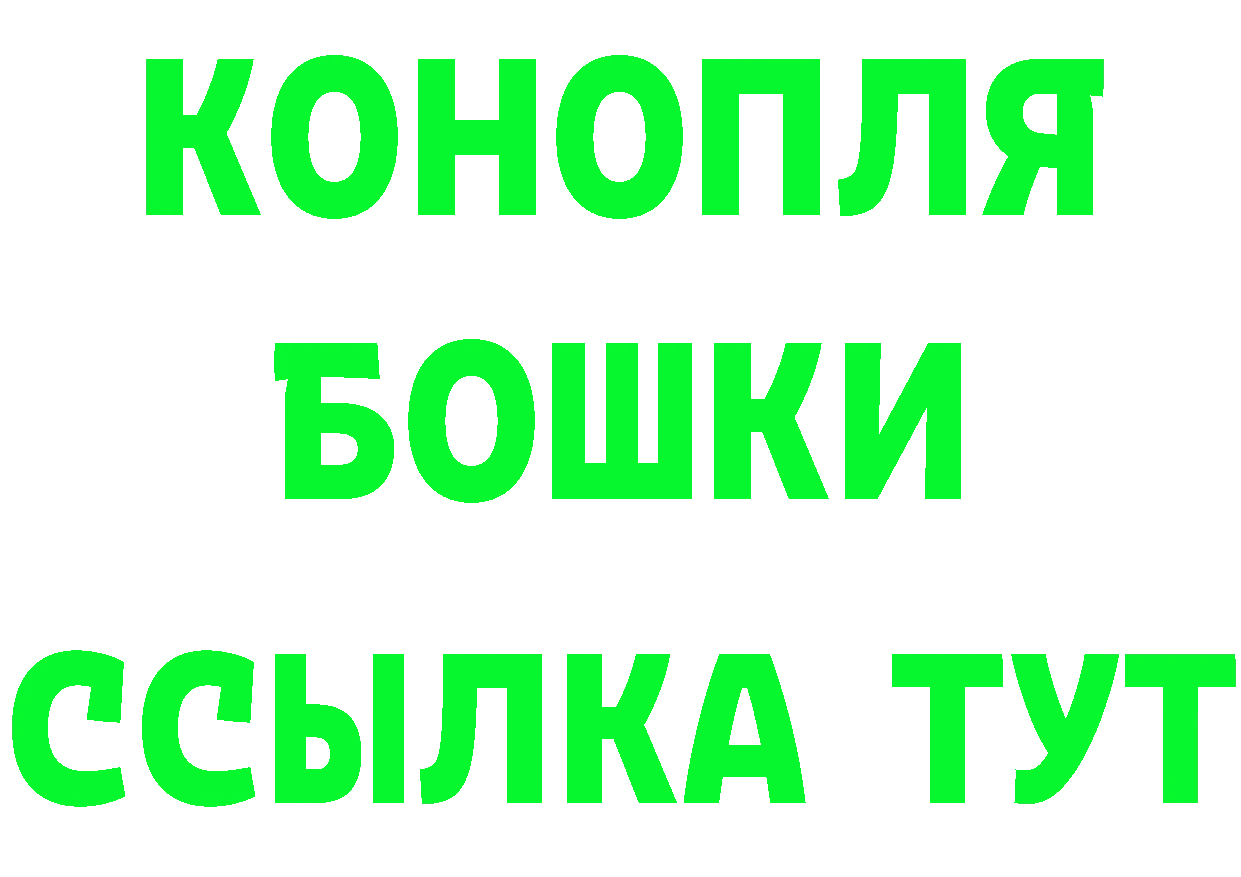 КОНОПЛЯ
БОШКИ
ССЫЛКА ТУТ